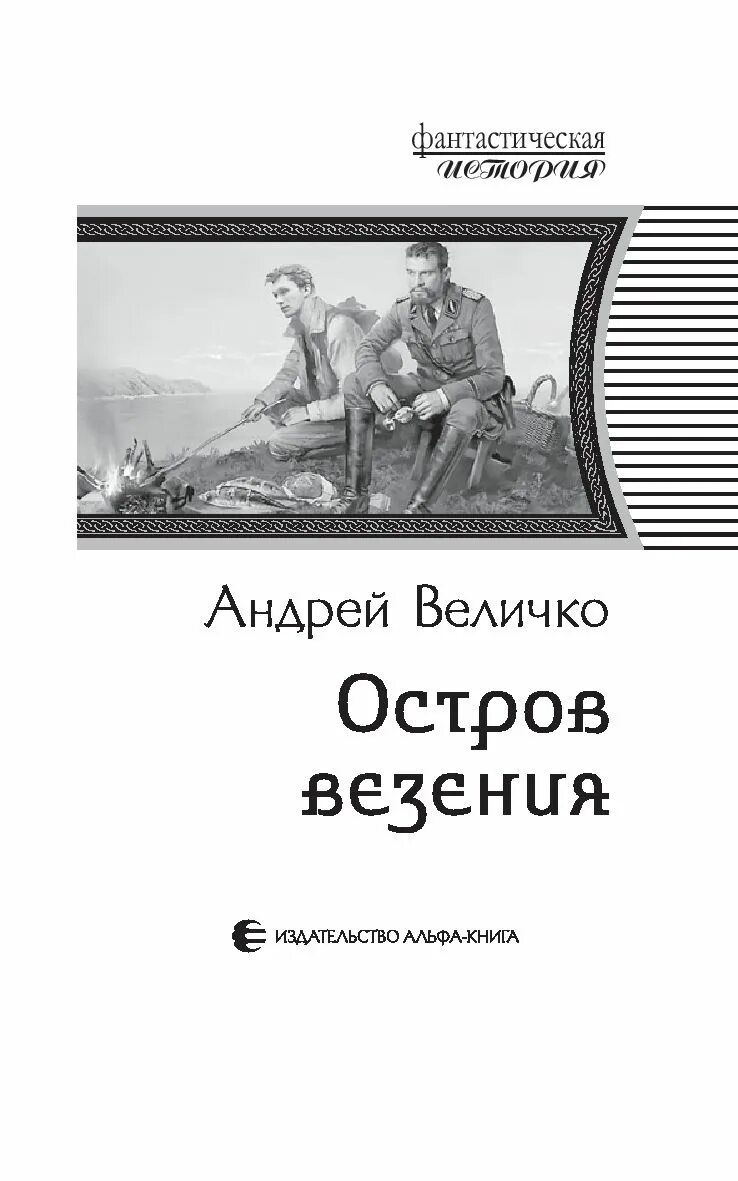 фантастическая
история

Андрей Величко

Остров везения

ИЗДАТЕЛЬСТВО АЛЬФА-КНИГА